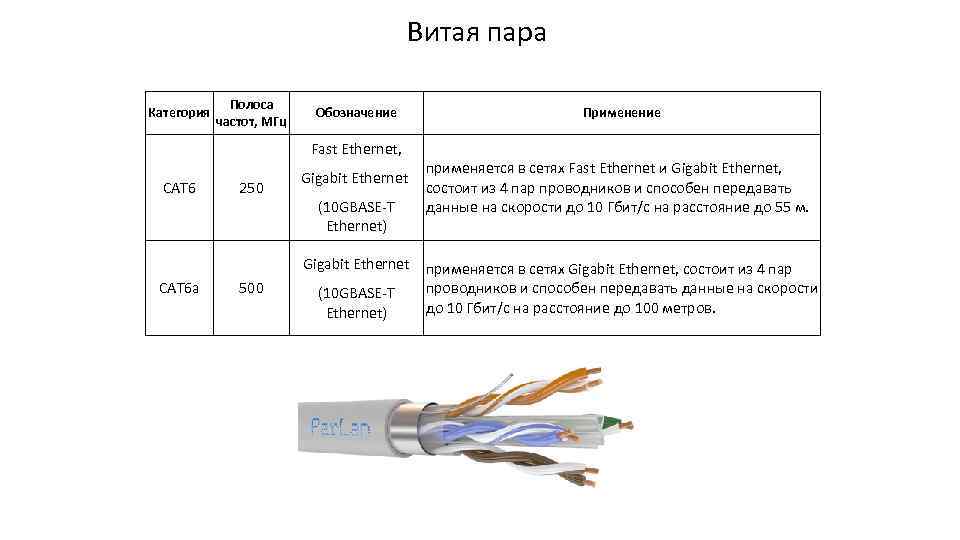 Витая пара

| Категория | Полоса частот, МГц | Обозначение | Применение |
|---|---|---|---|
| CAT6 | 250 | Fast Ethernet, Gigabit Ethernet (10GBASE-T Ethernet) | применяется в сетях Fast Ethernet и Gigabit Ethernet, состоит из 4 пар проводников и способен передавать данные на скорости до 10 Гбит/с на расстояние до 55 м. |
| CAT6a | 500 | Gigabit Ethernet (10GBASE-T Ethernet) | применяется в сетях Gigabit Ethernet, состоит из 4 пар проводников и способен передавать данные на скорости до 10 Гбит/с на расстояние до 100 метров. |

ParLan